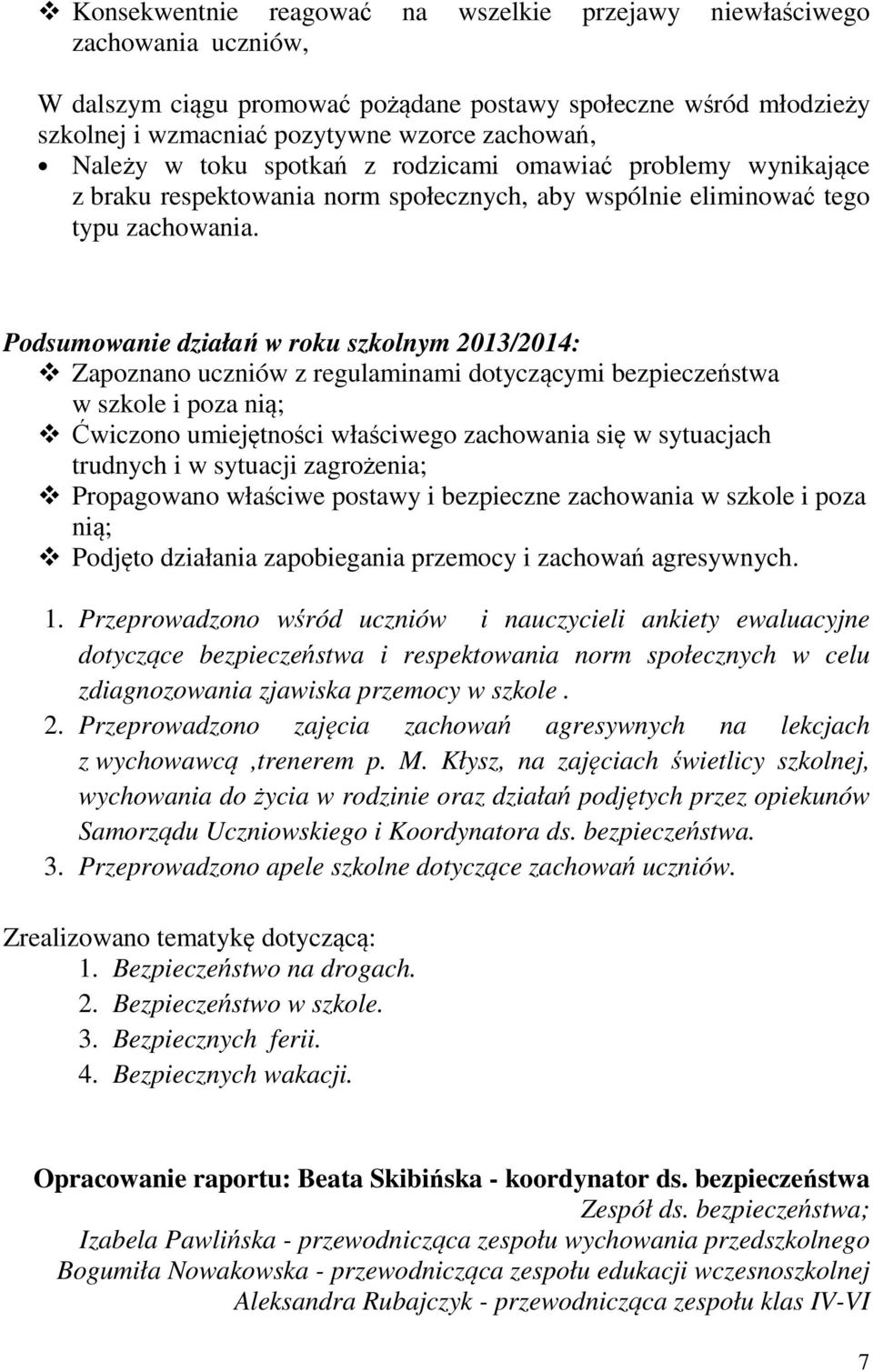 ❖ Konsekwentnie reagować na wszelkie przejawy niewłaściwego zachowania uczniów,

W dalszym ciągu promować pożądane postawy społeczne wśród młodzieży szkolnej i wzmacniać pozytywne wzorce zachowań,
• Należy w toku spotkań z rodzicami omawiać problemy wynikające z braku respektowania norm społecznych, aby wspólnie eliminować tego typu zachowania.

Podsumowanie działań w roku szkolnym 2013/2014:
❖ Zapoznano uczniów z regulaminami dotyczącymi bezpieczeństwa w szkole i poza nią;
❖ Ćwiczono umiejętności właściwego zachowania się w sytuacjach trudnych i w sytuacji zagrożenia;
❖ Propagowano właściwe postawy i bezpieczne zachowania w szkole i poza nią;
❖ Podjęto działania zapobiegania przemocy i zachowań agresywnych.

1. Przeprowadzono wśród uczniów i nauczycieli ankiety ewaluacyjne dotyczące bezpieczeństwa i respektowania norm społecznych w celu zdiagnozowania zjawiska przemocy w szkole .
2. Przeprowadzono zajęcia zachowań agresywnych na lekcjach z wychowawcą ,trenerem p. M. Kłysz, na zajęciach świetlicy szkolnej, wychowania do życia w rodzinie oraz działań podjętych przez opiekunów Samorządu Uczniowskiego i Koordynatora ds. bezpieczeństwa.
3. Przeprowadzono apele szkolne dotyczące zachowań uczniów.

Zrealizowano tematykę dotyczącą:
1. Bezpieczeństwo na drogach.
2. Bezpieczeństwo w szkole.
3. Bezpiecznych ferii.
4. Bezpiecznych wakacji.

Opracowanie raportu: Beata Skibińska - koordynator ds. bezpieczeństwa
Zespół ds. bezpieczeństwa;
Izabela Pawlińska - przewodnicząca zespołu wychowania przedszkolnego
Bogumiła Nowakowska - przewodnicząca zespołu edukacji wczesnoszkolnej
Aleksandra Rubajczyk - przewodnicząca zespołu klas IV-VI

7